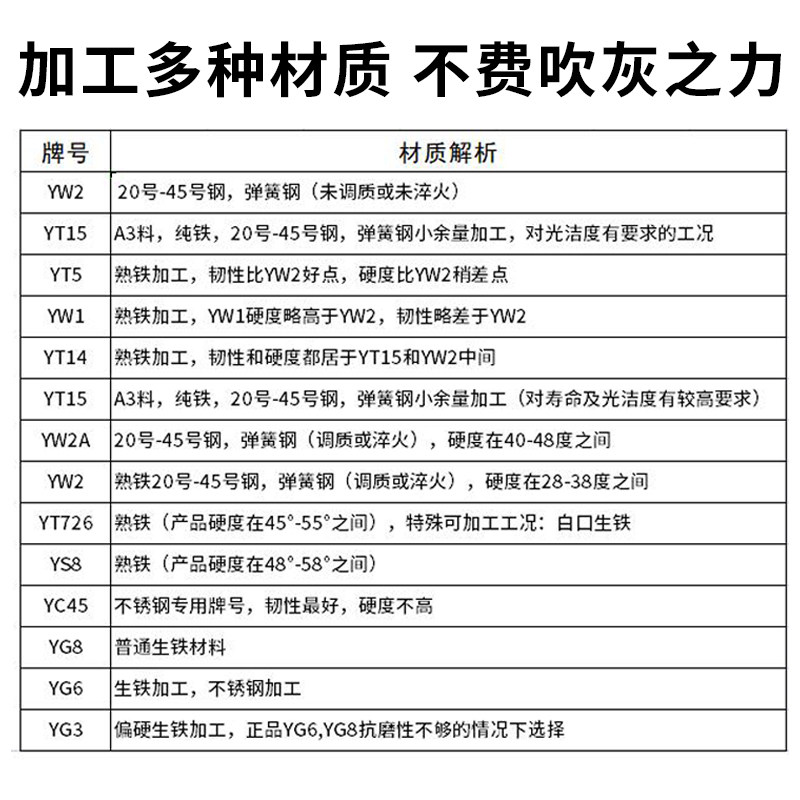 加工多种材质 不费吹灰之力

| 牌号 | 材质解析 |
|---|---|
| YW2 | 20号-45号钢，弹簧钢（未调质或未淬火） |
| YT15 | A3料，纯铁，20号-45号钢，弹簧钢小余量加工，对光洁度有要求的工况 |
| YT5 | 熟铁加工，韧性比YW2好点，硬度比YW2稍差点 |
| YW1 | 熟铁加工，YW1硬度略高于YW2，韧性略差于YW2 |
| YT14 | 熟铁加工，韧性和硬度都居于YT15和YW2中间 |
| YT15 | A3料，纯铁，20号-45号钢，弹簧钢小余量加工（对寿命及光洁度有较高要求） |
| YW2A | 20号-45号钢，弹簧钢（调质或淬火），硬度在40-48度之间 |
| YW2 | 熟铁20号-45号钢，弹簧钢（调质或淬火），硬度在28-38度之间 |
| YT726 | 熟铁（产品硬度在45°-55°之间），特殊可加工工况：白口生铁 |
| YS8 | 熟铁（产品硬度在48°-58°之间） |
| YC45 | 不锈钢专用牌号，韧性最好，硬度不高 |
| YG8 | 普通生铁材料 |
| YG6 | 生铁加工，不锈钢加工 |
| YG3 | 偏硬生铁加工，正品YG6,YG8抗磨性不够的情况下选择 |